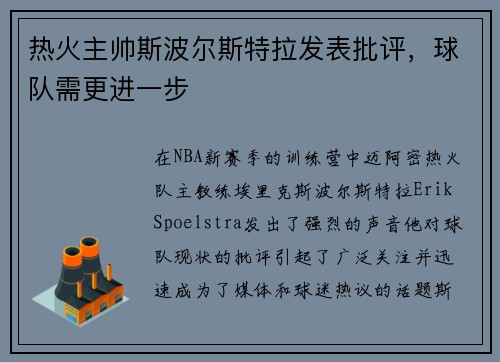 热火主帅斯波尔斯特拉发表批评，球队需更进一步

在NBA新赛季的训练营中迈阿密热火队主教练埃里克斯波尔斯特拉Erik Spoelstra发出了强烈的声音他对球队现状的批评引起了广泛关注并迅速成为了媒体和球迷热议的话题斯